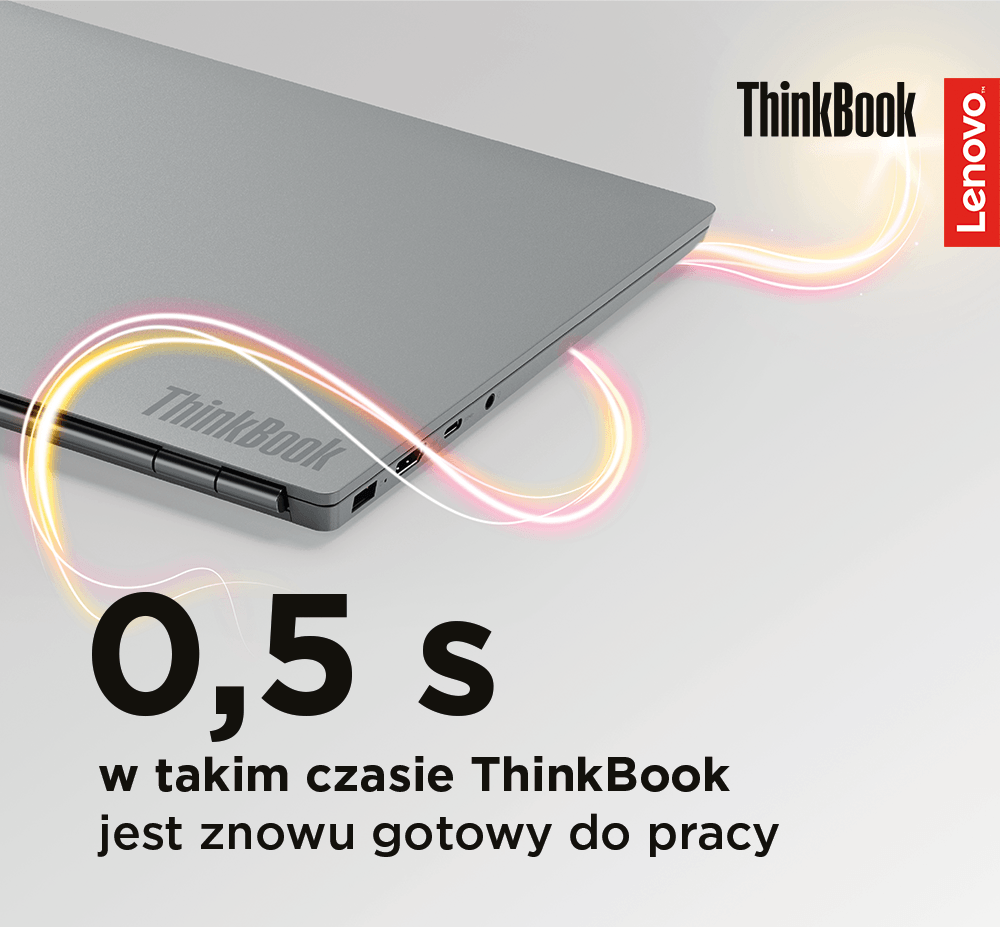 ThinkBook

Lenovo

ThinkBook

0,5 s

w takim czasie ThinkBook jest znowu gotowy do pracy